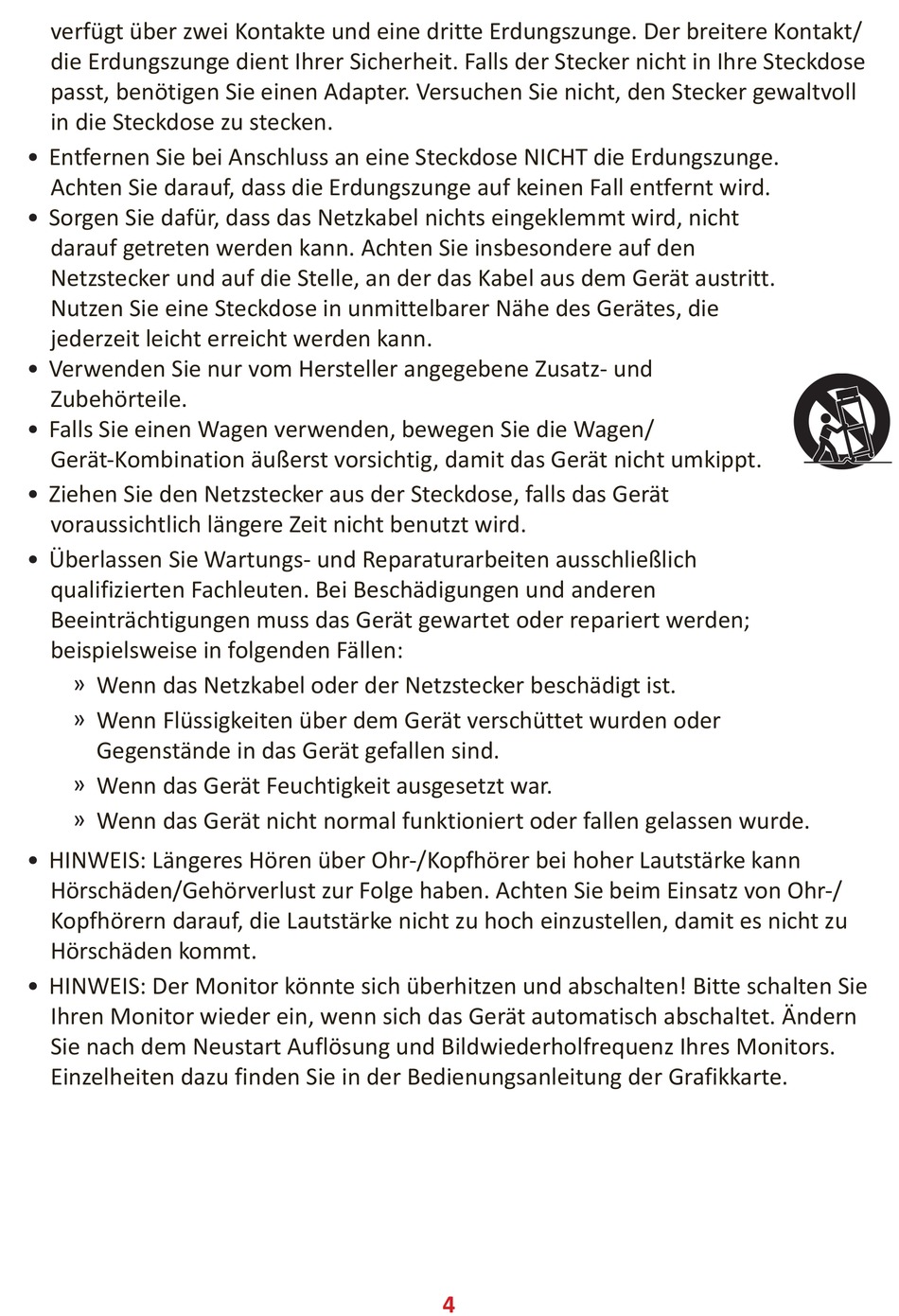 verfügt über zwei Kontakte und eine dritte Erdungszunge. Der breitere Kontakt/ die Erdungszunge dient Ihrer Sicherheit. Falls der Stecker nicht in Ihre Steckdose passt, benötigen Sie einen Adapter. Versuchen Sie nicht, den Stecker gewaltvoll in die Steckdose zu stecken.

• Entfernen Sie bei Anschluss an eine Steckdose NICHT die Erdungszunge. Achten Sie darauf, dass die Erdungszunge auf keinen Fall entfernt wird.
• Sorgen Sie dafür, dass das Netzkabel nichts eingeklemmt wird, nicht darauf getreten werden kann. Achten Sie insbesondere auf den Netzstecker und auf die Stelle, an der das Kabel aus dem Gerät austritt. Nutzen Sie eine Steckdose in unmittelbarer Nähe des Gerätes, die jederzeit leicht erreicht werden kann.
• Verwenden Sie nur vom Hersteller angegebene Zusatz- und Zubehörteile.
• Falls Sie einen Wagen verwenden, bewegen Sie die Wagen/ Gerät-Kombination äußerst vorsichtig, damit das Gerät nicht umkippt.
• Ziehen Sie den Netzstecker aus der Steckdose, falls das Gerät voraussichtlich längere Zeit nicht benutzt wird.
• Überlassen Sie Wartungs- und Reparaturarbeiten ausschließlich qualifizierten Fachleuten. Bei Beschädigungen und anderen Beeinträchtigungen muss das Gerät gewartet oder repariert werden; beispielsweise in folgenden Fällen:
» Wenn das Netzkabel oder der Netzstecker beschädigt ist.
» Wenn Flüssigkeiten über dem Gerät verschüttet wurden oder Gegenstände in das Gerät gefallen sind.
» Wenn das Gerät Feuchtigkeit ausgesetzt war.
» Wenn das Gerät nicht normal funktioniert oder fallen gelassen wurde.
• HINWEIS: Längeres Hören über Ohr-/Kopfhörer bei hoher Lautstärke kann Hörschäden/Gehörverlust zur Folge haben. Achten Sie beim Einsatz von Ohr-/ Kopfhörern darauf, die Lautstärke nicht zu hoch einzustellen, damit es nicht zu Hörschäden kommt.
• HINWEIS: Der Monitor könnte sich überhitzen und abschalten! Bitte schalten Sie Ihren Monitor wieder ein, wenn sich das Gerät automatisch abschaltet. Ändern Sie nach dem Neustart Auflösung und Bildwiederholfrequenz Ihres Monitors. Einzelheiten dazu finden Sie in der Bedienungsanleitung der Grafikkarte.

4